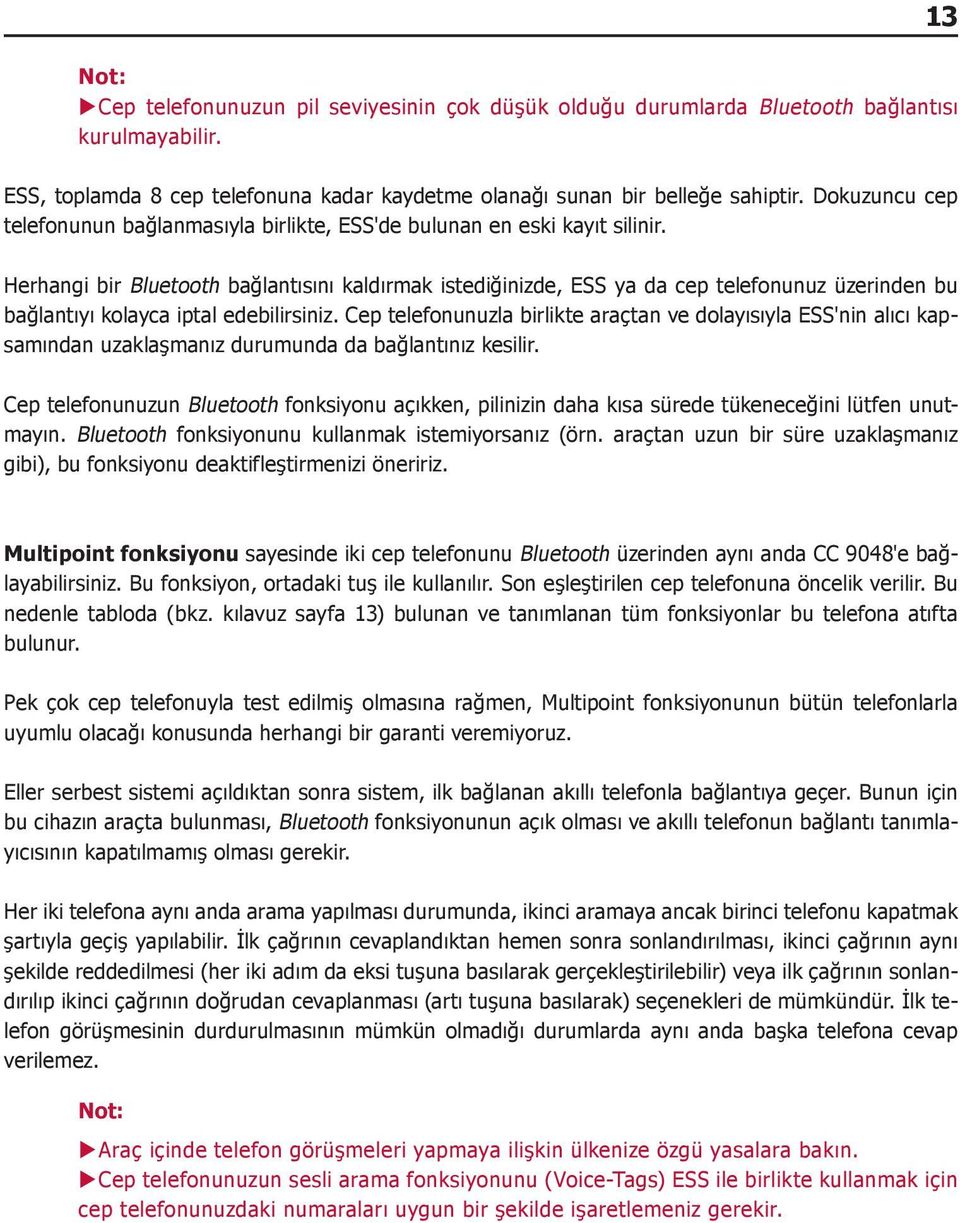 13

Not:
▶Cep telefonunuzun pil seviyesinin çok düşük olduğu durumlarda Bluetooth bağlantısı kurulmayabilir.

ESS, toplamda 8 cep telefonuna kadar kaydetme olanağı sunan bir belleğe sahiptir. Dokuzuncu cep telefonunun bağlanmasıyla birlikte, ESS'de bulunan en eski kayıt silinir.

Herhangi bir Bluetooth bağlantısını kaldırmak istediğinizde, ESS ya da cep telefonunuz üzerinden bu bağlantıyı kolayca iptal edebilirsiniz. Cep telefonunuzla birlikte araçtan ve dolayısıyla ESS'nin alıcı kapsamından uzaklaşmanız durumunda da bağlantınız kesilir.

Cep telefonunuzun Bluetooth fonksiyonu açıkken, pilinizin daha kısa sürede tükeneceğini lütfen unutmayın. Bluetooth fonksiyonunu kullanmak istemiyorsanız (örn. araçtan uzun bir süre uzaklaşmanız gibi), bu fonksiyonu deaktifleştirmenizi öneririz.

Multipoint fonksiyonu sayesinde iki cep telefonunu Bluetooth üzerinden aynı anda CC 9048'e bağlayabilirsiniz. Bu fonksiyon, ortadaki tuş ile kullanılır. Son eşleştirilen cep telefonuna öncelik verilir. Bu nedenle tabloda (bkz. kılavuz sayfa 13) bulunan ve tanımlanan tüm fonksiyonlar bu telefona atıfta bulunur.

Pek çok cep telefonuyla test edilmiş olmasına rağmen, Multipoint fonksiyonunun bütün telefonlarla uyumlu olacağı konusunda herhangi bir garanti veremiyoruz.

Eller serbest sistemi açıldıktan sonra sistem, ilk bağlanan akıllı telefonla bağlantıya geçer. Bunun için bu cihazın araçta bulunması, Bluetooth fonksiyonunun açık olması ve akıllı telefonun bağlantı tanımlayıcısının kapatılmamış olması gerekir.

Her iki telefona aynı anda arama yapılması durumunda, ikinci aramaya ancak birinci telefonu kapatmak şartıyla geçiş yapılabilir. İlk çağrının cevaplandıktan hemen sonra sonlandırılması, ikinci çağrının aynı şekilde reddedilmesi (her iki adım da eksi tuşuna basılarak gerçekleştirilebilir) veya ilk çağrının sonlandırılıp ikinci çağrının doğrudan cevaplanması (artı tuşuna basılarak) seçenekleri de mümkündür. İlk telefon görüşmesinin durdurulmasının mümkün olmadığı durumlarda aynı anda başka telefona cevap verilemez.

Not:
▶Araç içinde telefon görüşmeleri yapmaya ilişkin ülkenize özgü yasalara bakın.
▶Cep telefonunuzun sesli arama fonksiyonunu (Voice-Tags) ESS ile birlikte kullanmak için cep telefonunuzdaki numaraları uygun bir şekilde işaretlemeniz gerekir.